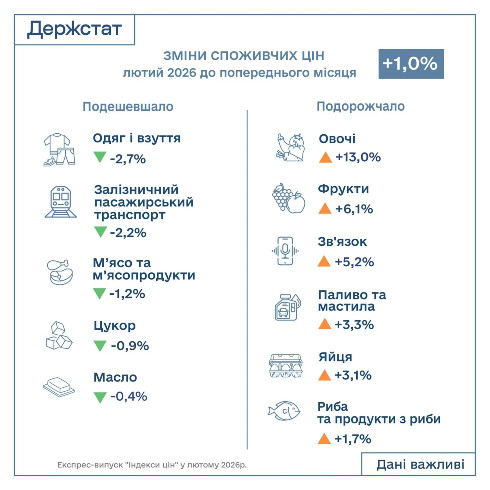 Держстат

ЗМІНИ СПОЖИВЧИХ ЦІН
лютий 2026 до попереднього місяця

+1,0%

Подешевшало

Одяг і взуття
-2,7%

Залізничний пасажирський транспорт
-2,2%

М'ясо та м'ясопродукти
-1,2%

Цукор
-0,9%

Масло
-0,4%

Подорожчало

Овочі
+13,0%

Фрукти
+6,1%

Зв'язок
+5,2%

Паливо та мастила
+3,3%

Яйця
+3,1%

Риба та продукти з риби
+1,7%

Експрес-випуск "Індекси цін" у лютому 2026р.

Дані важливі